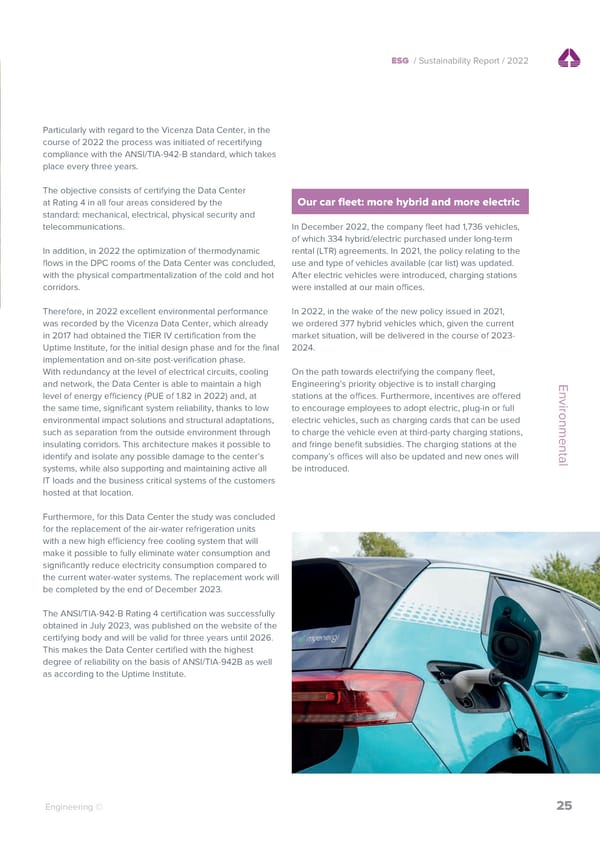 ESG / Sustainability Report / 2022

Particularly with regard to the Vicenza Data Center, in the course of 2022 the process was initiated of recertifying compliance with the ANSI/TIA-942-B standard, which takes place every three years.

The objective consists of certifying the Data Center at Rating 4 in all four areas considered by the standard: mechanical, electrical, physical security and telecommunications.

In addition, in 2022 the optimization of thermodynamic flows in the DPC rooms of the Data Center was concluded, with the physical compartmentalization of the cold and hot corridors.

Therefore, in 2022 excellent environmental performance was recorded by the Vicenza Data Center, which already in 2017 had obtained the TIER IV certification from the Uptime Institute, for the initial design phase and for the final implementation and on-site post-verification phase. With redundancy at the level of electrical circuits, cooling and network, the Data Center is able to maintain a high level of energy efficiency (PUE of 1.82 in 2022) and, at the same time, significant system reliability, thanks to low environmental impact solutions and structural adaptations, such as separation from the outside environment through insulating corridors. This architecture makes it possible to identify and isolate any possible damage to the center's systems, while also supporting and maintaining active all IT loads and the business critical systems of the customers hosted at that location.

Furthermore, for this Data Center the study was concluded for the replacement of the air-water refrigeration units with a new high efficiency free cooling system that will make it possible to fully eliminate water consumption and significantly reduce electricity consumption compared to the current water-water systems. The replacement work will be completed by the end of December 2023.

The ANSI/TIA-942-B Rating 4 certification was successfully obtained in July 2023, was published on the website of the certifying body and will be valid for three years until 2026. This makes the Data Center certified with the highest degree of reliability on the basis of ANSI/TIA-942B as well as according to the Uptime Institute.

Our car fleet: more hybrid and more electric

In December 2022, the company fleet had 1,736 vehicles, of which 334 hybrid/electric purchased under long-term rental (LTR) agreements. In 2021, the policy relating to the use and type of vehicles available (car list) was updated. After electric vehicles were introduced, charging stations were installed at our main offices.

In 2022, in the wake of the new policy issued in 2021, we ordered 377 hybrid vehicles which, given the current market situation, will be delivered in the course of 2023-2024.

On the path towards electrifying the company fleet, Engineering's priority objective is to install charging stations at the offices. Furthermore, incentives are offered to encourage employees to adopt electric, plug-in or full electric vehicles, such as charging cards that can be used to charge the vehicle even at third-party charging stations, and fringe benefit subsidies. The charging stations at the company's offices will also be updated and new ones will be introduced.

Environmental

Engineering ©

25